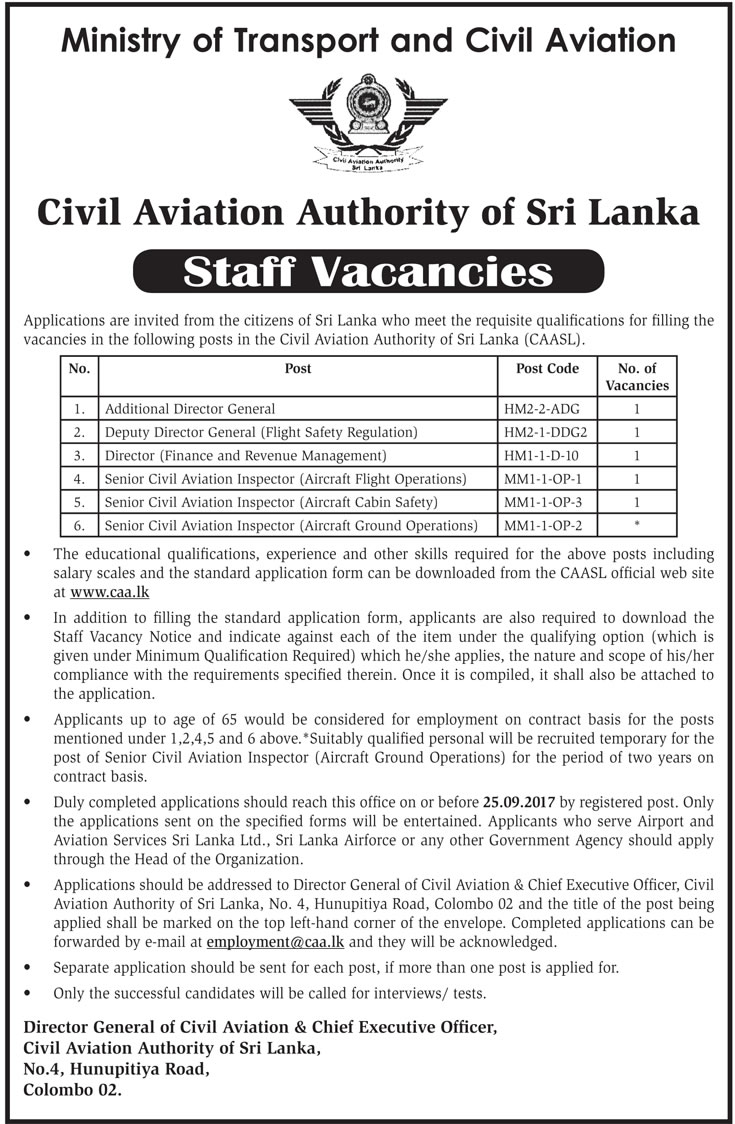 Ministry of Transport and Civil Aviation

Civil Aviation Authority Sri Lanka

Civil Aviation Authority of Sri Lanka

Staff Vacancies

Applications are invited from the citizens of Sri Lanka who meet the requisite qualifications for filling the vacancies in the following posts in the Civil Aviation Authority of Sri Lanka (CAASL).

| No. | Post | Post Code | No. of Vacancies |
|---|---|---|---|
| 1. | Additional Director General | HM2-2-ADG | 1 |
| 2. | Deputy Director General (Flight Safety Regulation) | HM2-1-DDG2 | 1 |
| 3. | Director (Finance and Revenue Management) | HM1-1-D-10 | 1 |
| 4. | Senior Civil Aviation Inspector (Aircraft Flight Operations) | MM1-1-OP-1 | 1 |
| 5. | Senior Civil Aviation Inspector (Aircraft Cabin Safety) | MM1-1-OP-3 | 1 |
| 6. | Senior Civil Aviation Inspector (Aircraft Ground Operations) | MM1-1-OP-2 | * |

• The educational qualifications, experience and other skills required for the above posts including salary scales and the standard application form can be downloaded from the CAASL official web site at www.caa.lk

• In addition to filling the standard application form, applicants are also required to download the Staff Vacancy Notice and indicate against each of the item under the qualifying option (which is given under Minimum Qualification Required) which he/she applies, the nature and scope of his/her compliance with the requirements specified therein. Once it is compiled, it shall also be attached to the application.

• Applicants up to age of 65 would be considered for employment on contract basis for the posts mentioned under 1,2,4,5 and 6 above.*Suitably qualified personal will be recruited temporary for the post of Senior Civil Aviation Inspector (Aircraft Ground Operations) for the period of two years on contract basis.

• Duly completed applications should reach this office on or before 25.09.2017 by registered post. Only the applications sent on the specified forms will be entertained. Applicants who serve Airport and Aviation Services Sri Lanka Ltd., Sri Lanka Airforce or any other Government Agency should apply through the Head of the Organization.

• Applications should be addressed to Director General of Civil Aviation & Chief Executive Officer, Civil Aviation Authority of Sri Lanka, No. 4, Hunupitiya Road, Colombo 02 and the title of the post being applied shall be marked on the top left-hand corner of the envelope. Completed applications can be forwarded by e-mail at employment@caa.lk and they will be acknowledged.

• Separate application should be sent for each post, if more than one post is applied for.

• Only the successful candidates will be called for interviews/ tests.

Director General of Civil Aviation & Chief Executive Officer,
Civil Aviation Authority of Sri Lanka,
No.4, Hunupitiya Road,
Colombo 02.